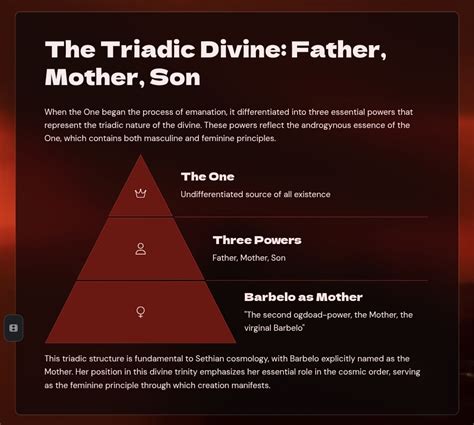 The Triadic Divine: Father, Mother, Son

When the One began the process of emanation, it differentiated into three essential powers that represent the triadic nature of the divine. These powers reflect the androgynous essence of the One, which contains both masculine and feminine principles.

The One

Undifferentiated source of all existence

Three Powers

Father, Mother, Son

Barbelo as Mother

"The second ogdoad-power, the Mother, the virginal Barbelo"

This triadic structure is fundamental to Sethian cosmology, with Barbelo explicitly named as the Mother. Her position in this divine trinity emphasizes her essential role in the cosmic order, serving as the feminine principle through which creation manifests.